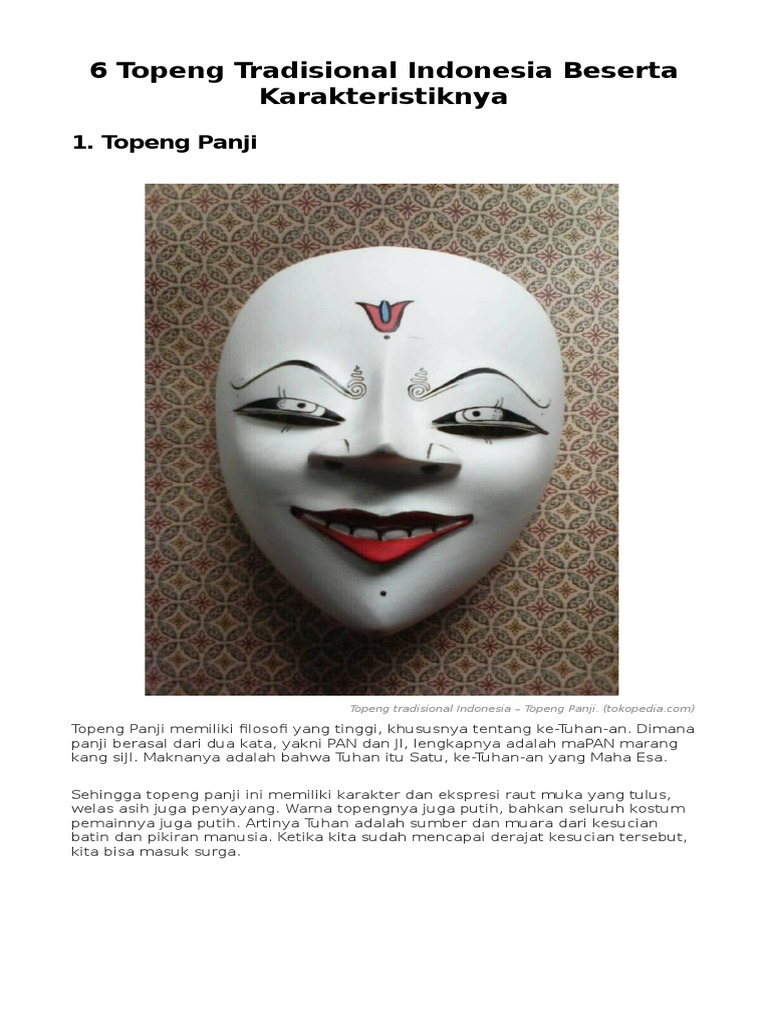 6 Topeng Tradisional Indonesia Beserta Karakteristiknya

1. Topeng Panji

Topeng tradisional Indonesia – Topeng Panji. (tokopedia.com)

Topeng Panji memiliki filosofi yang tinggi, khususnya tentang ke-Tuhan-an. Dimana panji berasal dari dua kata, yakni PAN dan JI, lengkapnya adalah maPAN marang kang siJI. Maknanya adalah bahwa Tuhan itu Satu, ke-Tuhan-an yang Maha Esa.

Sehingga topeng panji ini memiliki karakter dan ekspresi raut muka yang tulus, welas asih juga penyayang. Warna topengnya juga putih, bahkan seluruh kostum pemainnya juga putih. Artinya Tuhan adalah sumber dan muara dari kesucian batin dan pikiran manusia. Ketika kita sudah mencapai derajat kesucian tersebut, kita bisa masuk surga.